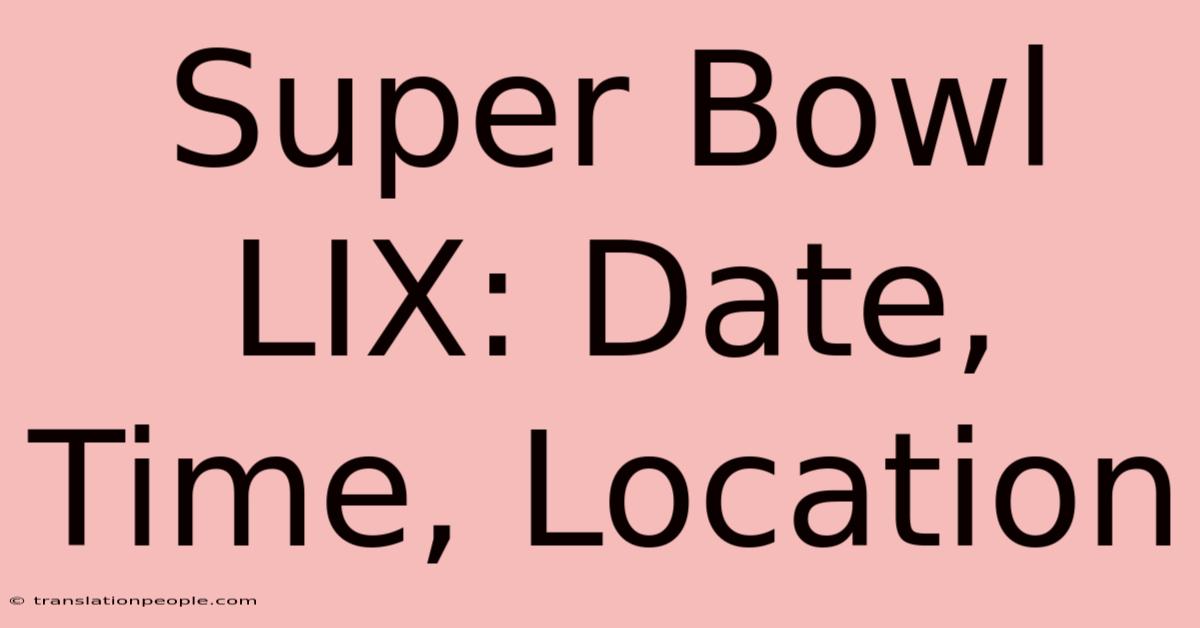 Super Bowl LIX: Date, Time, Location

© translationpeople.com